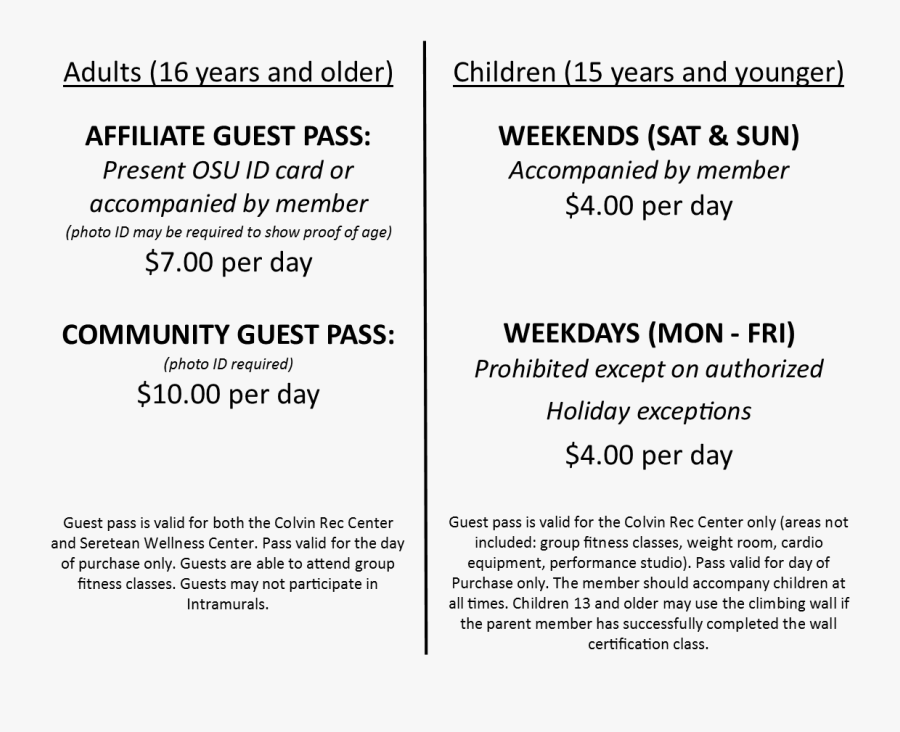 Adults (16 years and older)

AFFILIATE GUEST PASS:
Present OSU ID card or accompanied by member
(photo ID may be required to show proof of age)
$7.00 per day

COMMUNITY GUEST PASS:
(photo ID required)
$10.00 per day

Guest pass is valid for both the Colvin Rec Center and Seretean Wellness Center. Pass valid for the day of purchase only. Guests are able to attend group fitness classes. Guests may not participate in Intramurals.

Children (15 years and younger)

WEEKENDS (SAT & SUN)
Accompanied by member
$4.00 per day

WEEKDAYS (MON - FRI)
Prohibited except on authorized
Holiday exceptions
$4.00 per day

Guest pass is valid for the Colvin Rec Center only (areas not included: group fitness classes, weight room, cardio equipment, performance studio). Pass valid for day of Purchase only. The member should accompany children at all times. Children 13 and older may use the climbing wall if the parent member has successfully completed the wall certification class.